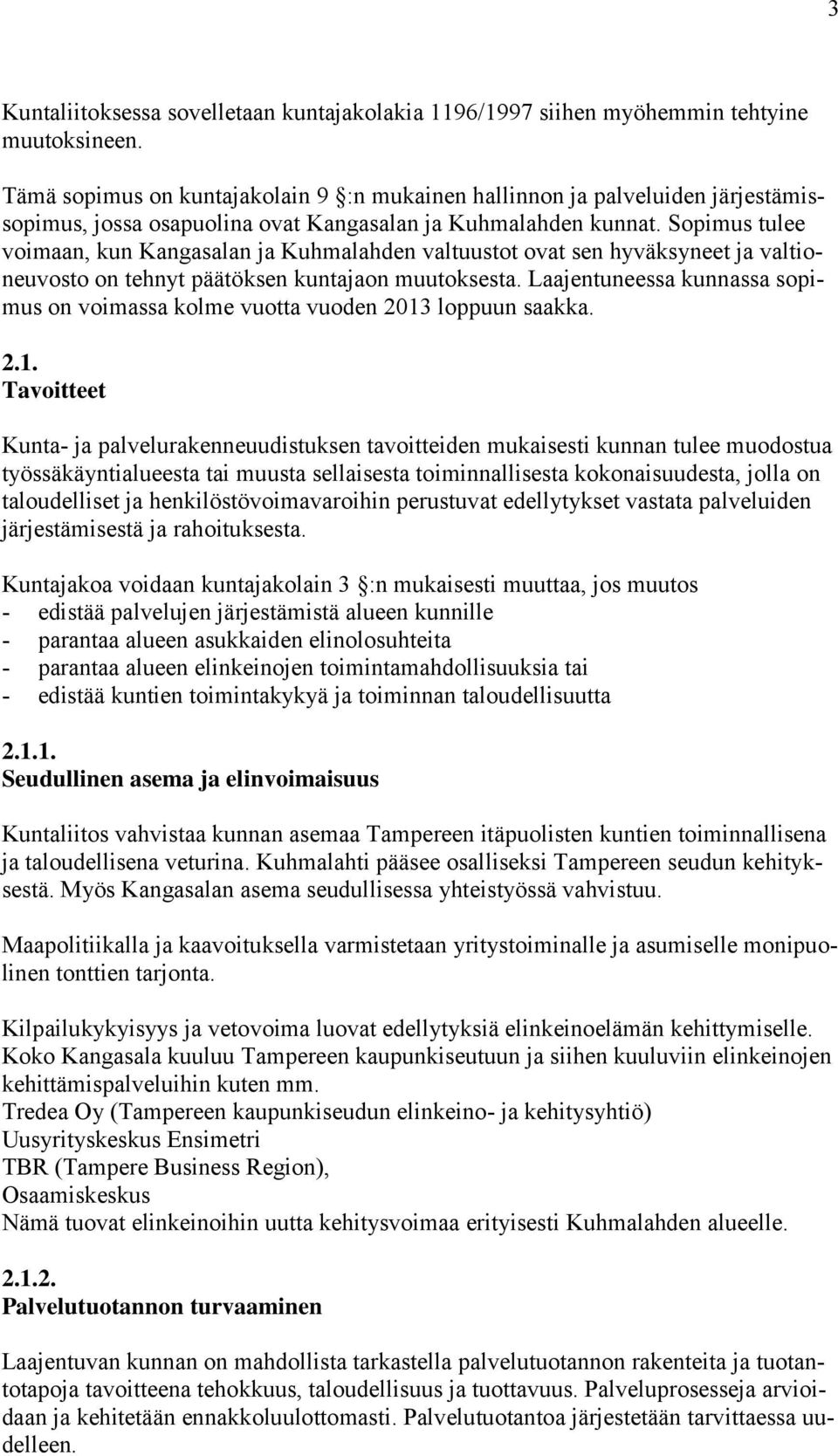 3

Kuntaliitoksessa sovelletaan kuntajakolakia 1196/1997 siihen myöhemmin tehtyine muutoksineen.

Tämä sopimus on kuntajakolain 9 §:n mukainen hallinnon ja palveluiden järjestämissopimus, jossa osapuolina ovat Kangasalan ja Kuhmalahden kunnat. Sopimus tulee voimaan, kun Kangasalan ja Kuhmalahden valtuustot ovat sen hyväksyneet ja valtioneuvosto on tehnyt päätöksen kuntajaon muutoksesta. Laajentuneessa kunnassa sopimus on voimassa kolme vuotta vuoden 2013 loppuun saakka.

2.1.
Tavoitteet

Kunta- ja palvelurakenneuudistuksen tavoitteiden mukaisesti kunnan tulee muodostua työssäkäyntialueesta tai muusta sellaisesta toiminnallisesta kokonaisuudesta, jolla on taloudelliset ja henkilöstövoimavaroihin perustuvat edellytykset vastata palveluiden järjestämisestä ja rahoituksesta.

Kuntajakoa voidaan kuntajakolain 3 §:n mukaisesti muuttaa, jos muutos
- edistää palvelujen järjestämistä alueen kunnille
- parantaa alueen asukkaiden elinolosuhteita
- parantaa alueen elinkeinojen toimintamahdollisuuksia tai
- edistää kuntien toimintakykyä ja toiminnan taloudellisuutta

2.1.1.
Seudullinen asema ja elinvoimaisuus

Kuntaliitos vahvistaa kunnan asemaa Tampereen itäpuolisten kuntien toiminnallisena ja taloudellisena veturina. Kuhmalahti pääsee osalliseksi Tampereen seudun kehityksestä. Myös Kangasalan asema seudullisessa yhteistyössä vahvistuu.

Maapolitiikalla ja kaavoituksella varmistetaan yritystoiminalle ja asumiselle monipuolinen tonttien tarjonta.

Kilpailukykyisyys ja vetovoima luovat edellytyksiä elinkeinoelämän kehittymiselle. Koko Kangasala kuuluu Tampereen kaupunkiseutuun ja siihen kuuluviin elinkeinojen kehittämispalveluihin kuten mm.
Tredea Oy (Tampereen kaupunkiseudun elinkeino- ja kehitysyhtiö)
Uusyrityskeskus Ensimetri
TBR (Tampere Business Region),
Osaamiskeskus
Nämä tuovat elinkeinoihin uutta kehitysvoimaa erityisesti Kuhmalahden alueelle.

2.1.2.
Palvelutuotannon turvaaminen

Laajentuvan kunnan on mahdollista tarkastella palvelutuotannon rakenteita ja tuotantotapoja tavoitteena tehokkuus, taloudellisuus ja tuottavuus. Palveluprosesseja arvioidaan ja kehitetään ennakkoluulottomasti. Palvelutuotantoa järjestetään tarvittaessa uudelleen.